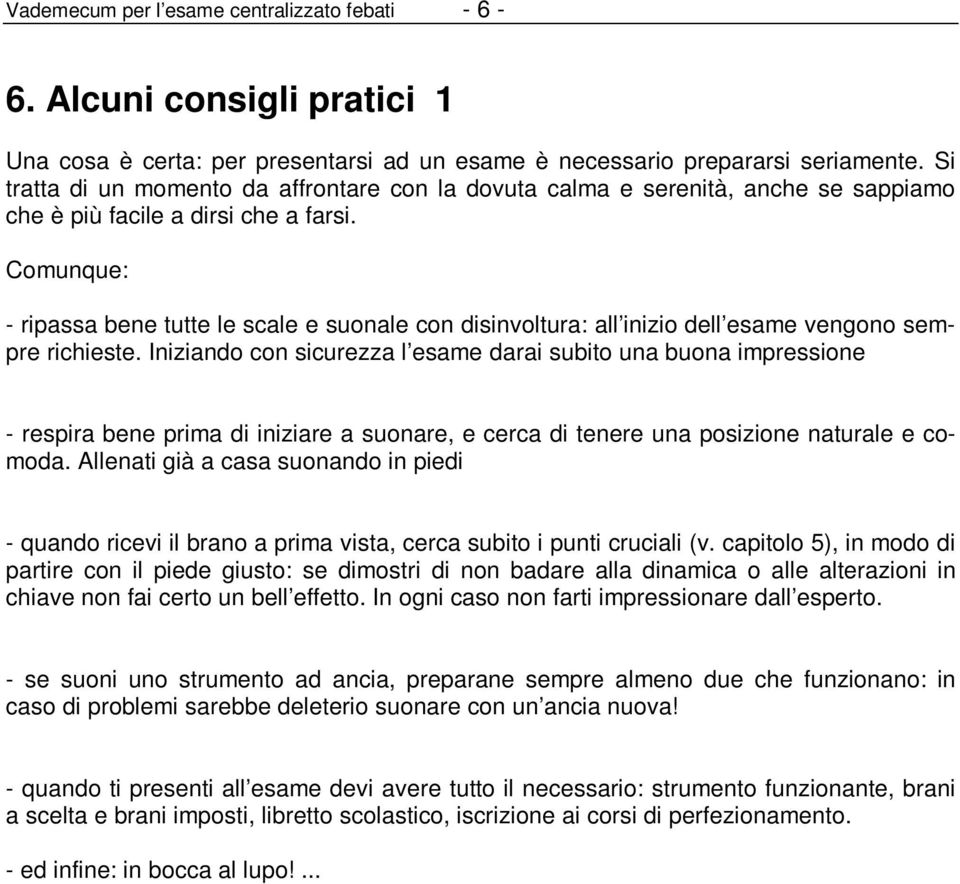 Vademecum per l’esame centralizzato febati - 6 -

6. Alcuni consigli pratici 1

Una cosa è certa: per presentarsi ad un esame è necessario prepararsi seriamente. Si tratta di un momento da affrontare con la dovuta calma e serenità, anche se sappiamo che è più facile a dirsi che a farsi.

Comunque:

- ripassa bene tutte le scale e suonale con disinvoltura: all’inizio dell’esame vengono sempre richieste. Iniziando con sicurezza l’esame darai subito una buona impressione

- respira bene prima di iniziare a suonare, e cerca di tenere una posizione naturale e comoda. Allenati già a casa suonando in piedi

- quando ricevi il brano a prima vista, cerca subito i punti cruciali (v. capitolo 5), in modo di partire con il piede giusto: se dimostri di non badare alla dinamica o alle alterazioni in chiave non fai certo un bell’effetto. In ogni caso non farti impressionare dall’esperto.

- se suoni uno strumento ad ancia, preparane sempre almeno due che funzionano: in caso di problemi sarebbe deleterio suonare con un’ancia nuova!

- quando ti presenti all’esame devi avere tutto il necessario: strumento funzionante, brani a scelta e brani imposti, libretto scolastico, iscrizione ai corsi di perfezionamento.

- ed infine: in bocca al lupo! ...